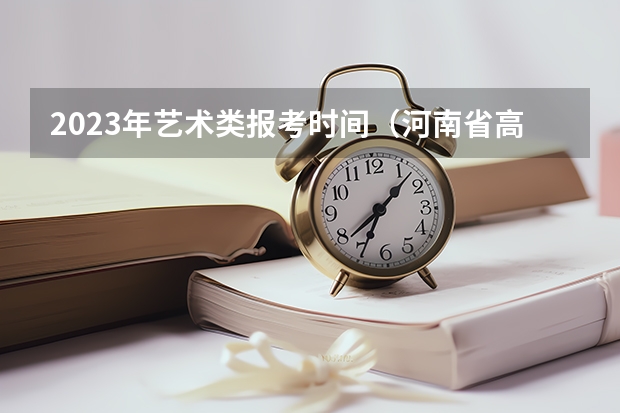 2023年艺术类报考时间（河南省高

12
1
2
3
4
5
6
7
8
9
10
11